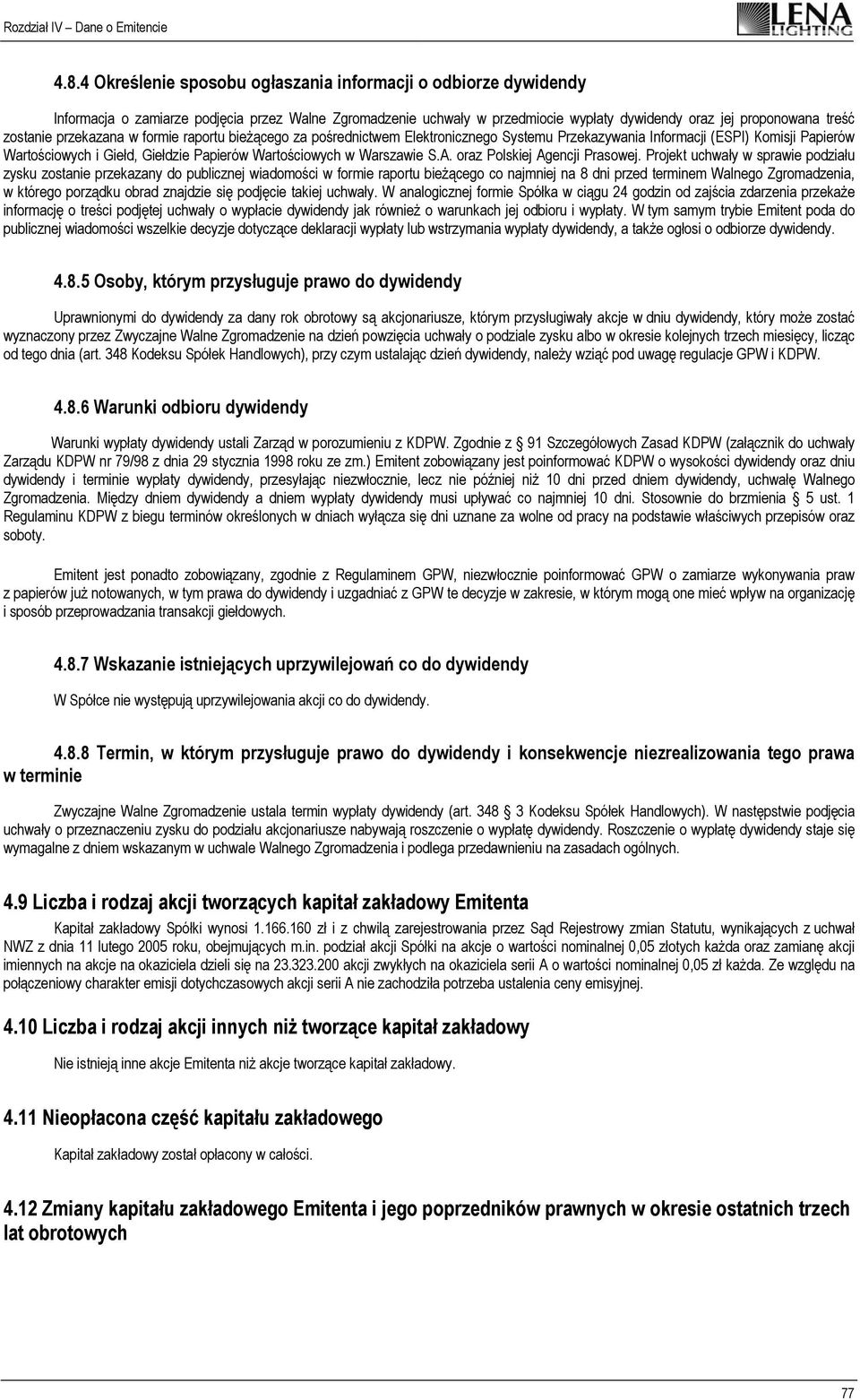 Rozdział IV – Dane o Emitencie

LENA LIGHTING

4.8.4 Określenie sposobu ogłaszania informacji o odbiorze dywidendy

Informacja o zamiarze podjęcia przez Walne Zgromadzenie uchwały w przedmiocie wypłaty dywidendy oraz jej proponowana treść zostanie przekazana w formie raportu bieżącego za pośrednictwem Elektronicznego Systemu Przekazywania Informacji (ESPI) Komisji Papierów Wartościowych i Giełd, Giełdzie Papierów Wartościowych w Warszawie S.A. oraz Polskiej Agencji Prasowej. Projekt uchwały w sprawie podziału zysku zostanie przekazany do publicznej wiadomości w formie raportu bieżącego co najmniej na 8 dni przed terminem Walnego Zgromadzenia, w którego porządku obrad znajdzie się podjęcie takiej uchwały. W analogicznej formie Spółka w ciągu 24 godzin od zajścia zdarzenia przekaże informację o treści podjętej uchwały o wypłacie dywidendy jak również o warunkach jej odbioru i wypłaty. W tym samym trybie Emitent poda do publicznej wiadomości wszelkie decyzje dotyczące deklaracji wypłaty lub wstrzymania wypłaty dywidendy, a także ogłosi o odbiorze dywidendy.

4.8.5 Osoby, którym przysługuje prawo do dywidendy

Uprawnionymi do dywidendy za dany rok obrotowy są akcjonariusze, którym przysługiwały akcje w dniu dywidendy, który może zostać wyznaczony przez Zwyczajne Walne Zgromadzenie na dzień powzięcia uchwały o podziale zysku albo w okresie kolejnych trzech miesięcy, licząc od tego dnia (art. 348 Kodeksu Spółek Handlowych), przy czym ustalając dzień dywidendy, należy wziąć pod uwagę regulacje GPW i KDPW.

4.8.6 Warunki odbioru dywidendy

Warunki wypłaty dywidendy ustali Zarząd w porozumieniu z KDPW. Zgodnie z 91 Szczegółowych Zasad KDPW (załącznik do uchwały Zarządu KDPW nr 79/98 z dnia 29 stycznia 1998 roku ze zm.) Emitent zobowiązany jest poinformować KDPW o wysokości dywidendy oraz dniu dywidendy i terminie wypłaty dywidendy, przesyłając niezwłocznie, lecz nie później niż 10 dni przed dniem dywidendy, uchwałę Walnego Zgromadzenia. Między dniem dywidendy a dniem wypłaty dywidendy musi upływać co najmniej 10 dni. Stosownie do brzmienia 5 ust. 1 Regulaminu KDPW z biegu terminów określonych w dniach wyłącza się dni uznane za wolne od pracy na podstawie właściwych przepisów oraz soboty.

Emitent jest ponadto zobowiązany, zgodnie z Regulaminem GPW, niezwłocznie poinformować GPW o zamiarze wykonywania praw z papierów już notowanych, w tym prawa do dywidendy i uzgadniać z GPW te decyzje w zakresie, w którym mogą one mieć wpływ na organizację i sposób przeprowadzania transakcji giełdowych.

4.8.7 Wskazanie istniejących uprzywilejowań co do dywidendy

W Spółce nie występują uprzywilejowania akcji co do dywidendy.

4.8.8 Termin, w którym przysługuje prawo do dywidendy i konsekwencje niezrealizowania tego prawa w terminie

Zwyczajne Walne Zgromadzenie ustala termin wypłaty dywidendy (art. 348 3 Kodeksu Spółek Handlowych). W następstwie podjęcia uchwały o przeznaczeniu zysku do podziału akcjonariusze nabywają roszczenie o wypłatę dywidendy. Roszczenie o wypłatę dywidendy staje się wymagalne z dniem wskazanym w uchwale Walnego Zgromadzenia i podlega przedawnieniu na zasadach ogólnych.

4.9 Liczba i rodzaj akcji tworzących kapitał zakładowy Emitenta

Kapitał zakładowy Spółki wynosi 1.166.160 zł i z chwilą zarejestrowania przez Sąd Rejestrowy zmian Statutu, wynikających z uchwał NWZ z dnia 11 lutego 2005 roku, obejmujących m.in. podział akcji Spółki na akcje o wartości nominalnej 0,05 złotych każda oraz zamianę akcji imiennych na akcje na okaziciela dzieli się na 23.323.200 akcji zwykłych na okaziciela serii A o wartości nominalnej 0,05 zł każda. Ze względu na połączeniowy charakter emisji dotychczasowych akcji serii A nie zachodziła potrzeba ustalenia ceny emisyjnej.

4.10 Liczba i rodzaj akcji innych niż tworzące kapitał zakładowy

Nie istnieją inne akcje Emitenta niż akcje tworzące kapitał zakładowy.

4.11 Nieopłacona część kapitału zakładowego

Kapitał zakładowy został opłacony w całości.

4.12 Zmiany kapitału zakładowego Emitenta i jego poprzedników prawnych w okresie ostatnich trzech lat obrotowych

77